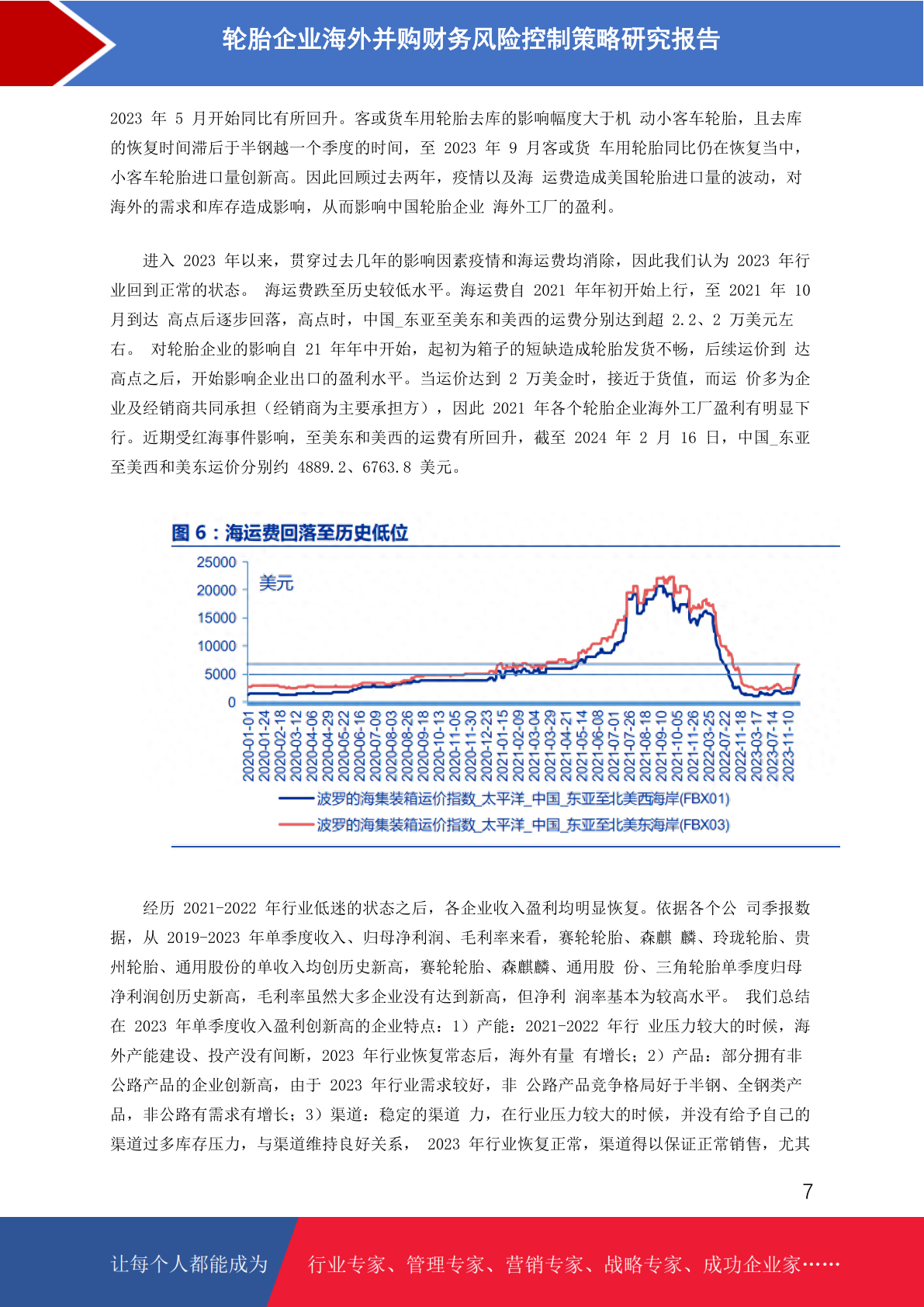 轮胎企业海外并购财务风险控制策略研究报告

2023 年 5 月开始同比有所回升。客或货车用轮胎去库的影响幅度大于机 动小客车轮胎，且去库的恢复时间滞后于半钢越一个季度的时间，至 2023 年 9 月客或货 车用轮胎同比仍在恢复当中，小客车轮胎进口量创新高。因此回顾过去两年，疫情以及海 运费造成美国轮胎进口量的波动，对海外的需求和库存造成影响，从而影响中国轮胎企业 海外工厂的盈利。

进入 2023 年以来，贯穿过去几年的影响因素疫情和海运费均消除，因此我们认为 2023 年行业回到正常的状态。 海运费跌至历史较低水平。海运费自 2021 年年初开始上行，至 2021 年 10 月到达 高点后逐步回落，高点时，中国_东亚至美东和美西的运费分别达到超 2.2、2 万美元左右。 对轮胎企业的影响自 21 年年中开始，起初为箱子的短缺造成轮胎发货不畅，后续运价到 达高点之后，开始影响企业出口的盈利水平。当运价达到 2 万美金时，接近于货值，而运 价多为企业及经销商共同承担（经销商为主要承担方），因此 2021 年各个轮胎企业海外工厂盈利有明显下行。近期受红海事件影响，至美东和美西的运费有所回升，截至 2024 年 2 月 16 日，中国_东亚至美西和美东运价分别约 4889.2、6763.8 美元。

图 6：海运费回落至历史低位

25000
20000
15000
10000
5000
0
美元

2020-01-01
2020-01-24
2020-02-18
2020-03-12
2020-04-06
2020-04-29
2020-05-22
2020-06-16
2020-07-09
2020-08-03
2020-08-26
2020-09-18
2020-10-13
2020-11-05
2020-11-30
2020-12-23
2021-01-15
2021-02-09
2021-03-04
2021-03-29
2021-04-21
2021-05-14
2021-06-08
2021-07-01
2021-07-26
2021-08-18
2021-09-10
2021-10-05
2021-11-26
2022-03-25
2022-07-22
2022-11-18
2023-03-17
2023-07-14
2023-11-10

波罗的海集装箱运价指数_太平洋_中国_东亚至北美西海岸(FBX01)
波罗的海集装箱运价指数_太平洋_中国_东亚至北美东海岸(FBX03)

经历 2021-2022 年行业低迷的状态之后，各企业收入盈利均明显恢复。依据各个公 司季报数据，从 2019-2023 年单季度收入、归母净利润、毛利率来看，赛轮轮胎、森麒 麟、玲珑轮胎、贵州轮胎、通用股份的单收入均创历史新高，赛轮轮胎、森麒麟、通用股 份、三角轮胎单季度归母净利润创历史新高，毛利率虽然大多企业没有达到新高，但净利 润率基本为较高水平。 我们总结在 2023 年单季度收入盈利创新高的企业特点：1）产能：2021-2022 年行 业压力较大的时候，海外产能建设、投产没有间断，2023 年行业恢复常态后，海外有量 有增长；2）产品：部分拥有非公路产品的企业创新高，由于 2023 年行业需求较好，非 公路产品竞争格局好于半钢、全钢类产品，非公路有需求有增长；3）渠道：稳定的渠道 力，在行业压力较大的时候，并没有给予自己的渠道过多库存压力，与渠道维持良好关系， 2023 年行业恢复正常，渠道得以保证正常销售，尤其

7

让每个人都能成为 行业专家、管理专家、营销专家、战略专家、成功企业家……